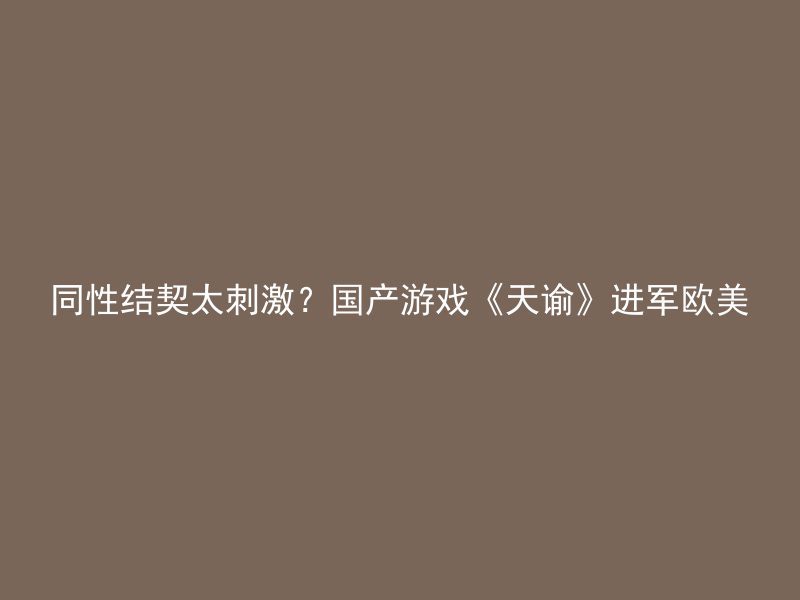 同性结契太刺激？国产游戏《天谕》进军欧美